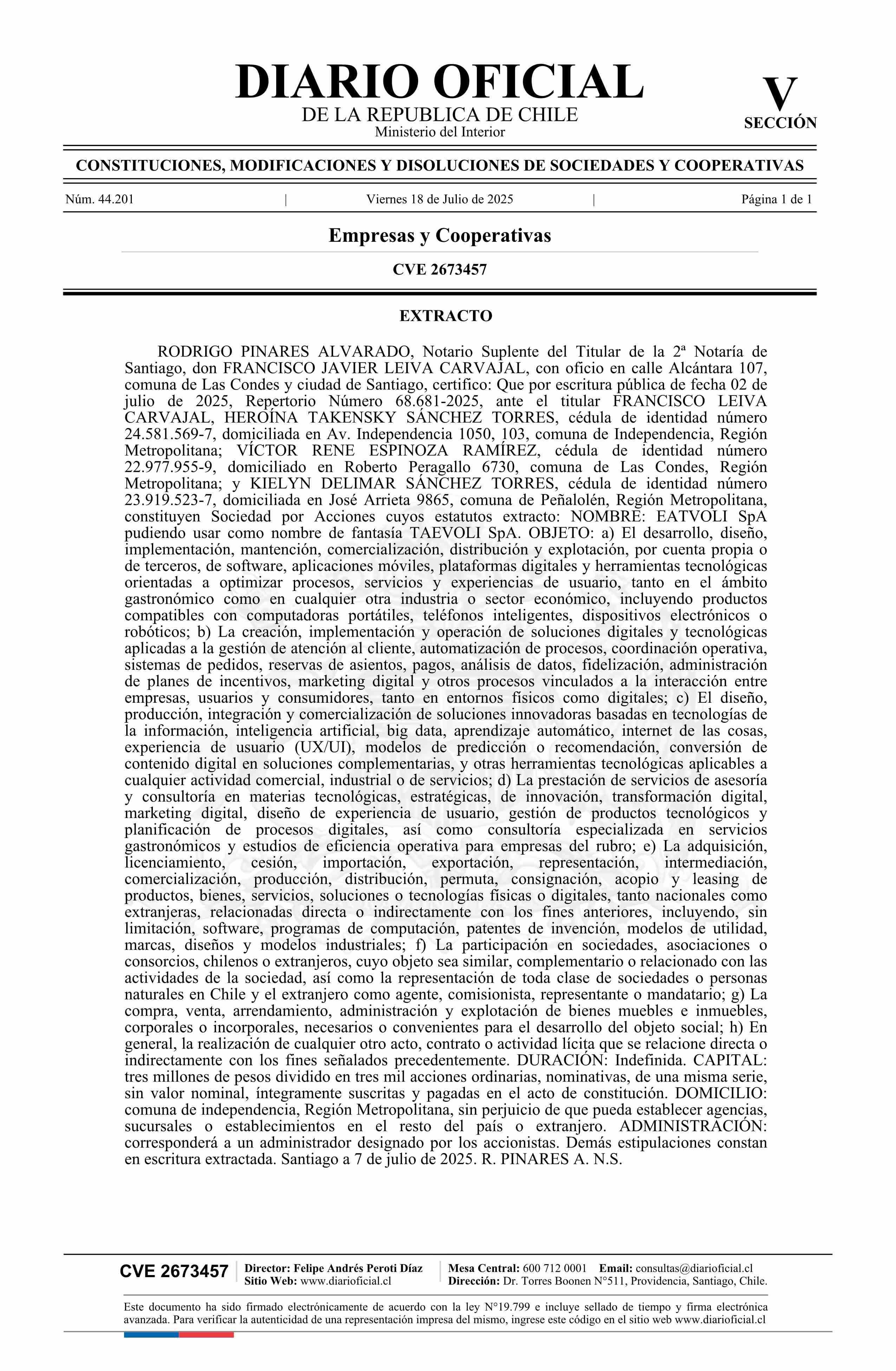 DIARIO OFICIAL
DE LA REPUBLICA DE CHILE
Ministerio del Interior

V
SECCIÓN

CONSTITUCIONES, MODIFICACIONES Y DISOLUCIONES DE SOCIEDADES Y COOPERATIVAS

Núm. 44.201 | Viernes 18 de Julio de 2025 | Página 1 de 1

Empresas y Cooperativas

CVE 2673457

EXTRACTO

RODRIGO PINARES ALVARADO, Notario Suplente del Titular de la 2ª Notaría de Santiago, don FRANCISCO JAVIER LEIVA CARVAJAL, con oficio en calle Alcántara 107, comuna de Las Condes y ciudad de Santiago, certifico: Que por escritura pública de fecha 02 de julio de 2025, Repertorio Número 68.681-2025, ante el titular FRANCISCO LEIVA CARVAJAL, HEROÍNA TAKENSKY SÁNCHEZ TORRES, cédula de identidad número 24.581.569-7, domiciliada en Av. Independencia 1050, 103, comuna de Independencia, Región Metropolitana; VÍCTOR RENE ESPINOZA RAMÍREZ, cédula de identidad número 22.977.955-9, domiciliado en Roberto Peragallo 6730, comuna de Las Condes, Región Metropolitana; y KIELYN DELIMAR SÁNCHEZ TORRES, cédula de identidad número 23.919.523-7, domiciliada en José Arrieta 9865, comuna de Peñalolén, Región Metropolitana, constituyen Sociedad por Acciones cuyos estatutos extracto: NOMBRE: EATVOLI SpA pudiendo usar como nombre de fantasía TAEVOLI SpA. OBJETO: a) El desarrollo, diseño, implementación, mantención, comercialización, distribución y explotación, por cuenta propia o de terceros, de software, aplicaciones móviles, plataformas digitales y herramientas tecnológicas orientadas a optimizar procesos, servicios y experiencias de usuario, tanto en el ámbito gastronómico como en cualquier otra industria o sector económico, incluyendo productos compatibles con computadoras portátiles, teléfonos inteligentes, dispositivos electrónicos o robóticos; b) La creación, implementación y operación de soluciones digitales y tecnológicas aplicadas a la gestión de atención al cliente, automatización de procesos, coordinación operativa, sistemas de pedidos, reservas de asientos, pagos, análisis de datos, fidelización, administración de planes de incentivos, marketing digital y otros procesos vinculados a la interacción entre empresas, usuarios y consumidores, tanto en entornos físicos como digitales; c) El diseño, producción, integración y comercialización de soluciones innovadoras basadas en tecnologías de la información, inteligencia artificial, big data, aprendizaje automático, internet de las cosas, experiencia de usuario (UX/UI), modelos de predicción o recomendación, conversión de contenido digital en soluciones complementarias, y otras herramientas tecnológicas aplicables a cualquier actividad comercial, industrial o de servicios; d) La prestación de servicios de asesoría y consultoría en materias tecnológicas, estratégicas, de innovación, transformación digital, marketing digital, diseño de experiencia de usuario, gestión de productos tecnológicos y planificación de procesos digitales, así como consultoría especializada en servicios gastronómicos y estudios de eficiencia operativa para empresas del rubro; e) La adquisición, licenciamiento, cesión, importación, exportación, representación, intermediación, comercialización, producción, distribución, permuta, consignación, acopio y leasing de productos, bienes, servicios, soluciones o tecnologías físicas o digitales, tanto nacionales como extranjeras, relacionadas directa o indirectamente con los fines anteriores, incluyendo, sin limitación, software, programas de computación, patentes de invención, modelos de utilidad, marcas, diseños y modelos industriales; f) La participación en sociedades, asociaciones o consorcios, chilenos o extranjeros, cuyo objeto sea similar, complementario o relacionado con las actividades de la sociedad, así como la representación de toda clase de sociedades o personas naturales en Chile y el extranjero como agente, comisionista, representante o mandatario; g) La compra, venta, arrendamiento, administración y explotación de bienes muebles e inmuebles, corporales o incorporales, necesarios o convenientes para el desarrollo del objeto social; h) En general, la realización de cualquier otro acto, contrato o actividad lícita que se relacione directa o indirectamente con los fines señalados precedentemente. DURACIÓN: Indefinida. CAPITAL: tres millones de pesos dividido en tres mil acciones ordinarias, nominativas, de una misma serie, sin valor nominal, íntegramente suscritas y pagadas en el acto de constitución. DOMICILIO: comuna de independencia, Región Metropolitana, sin perjuicio de que pueda establecer agencias, sucursales o establecimientos en el resto del país o extranjero. ADMINISTRACIÓN: corresponderá a un administrador designado por los accionistas. Demás estipulaciones constan en escritura extractada. Santiago a 7 de julio de 2025. R. PINARES A. N.S.

CVE 2673457 | Director: Felipe Andrés Peroti Díaz
Sitio Web: www.diarioficial.cl | Mesa Central: 600 712 0001 Email: consultas@diarioficial.cl
Dirección: Dr. Torres Boonen N°511, Providencia, Santiago, Chile.

Este documento ha sido firmado electrónicamente de acuerdo con la ley N°19.799 e incluye sellado de tiempo y firma electrónica avanzada. Para verificar la autenticidad de una representación impresa del mismo, ingrese este código en el sitio web www.diarioficial.cl